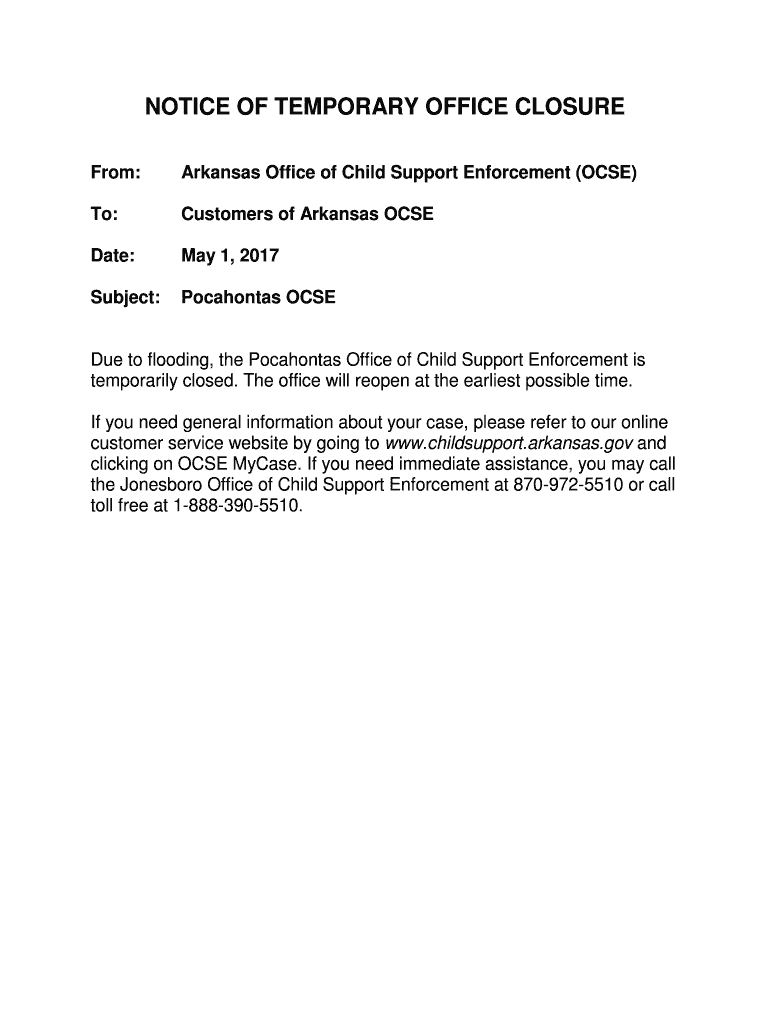 NOTICE OF TEMPORARY OFFICE CLOSURE

From: Arkansas Office of Child Support Enforcement (OCSE)

To: Customers of Arkansas OCSE

Date: May 1, 2017

Subject: Pocahontas OCSE

Due to flooding, the Pocahontas Office of Child Support Enforcement is temporarily closed. The office will reopen at the earliest possible time.

If you need general information about your case, please refer to our online customer service website by going to www.childsupport.arkansas.gov and clicking on OCSE MyCase. If you need immediate assistance, you may call the Jonesboro Office of Child Support Enforcement at 870-972-5510 or call toll free at 1-888-390-5510.